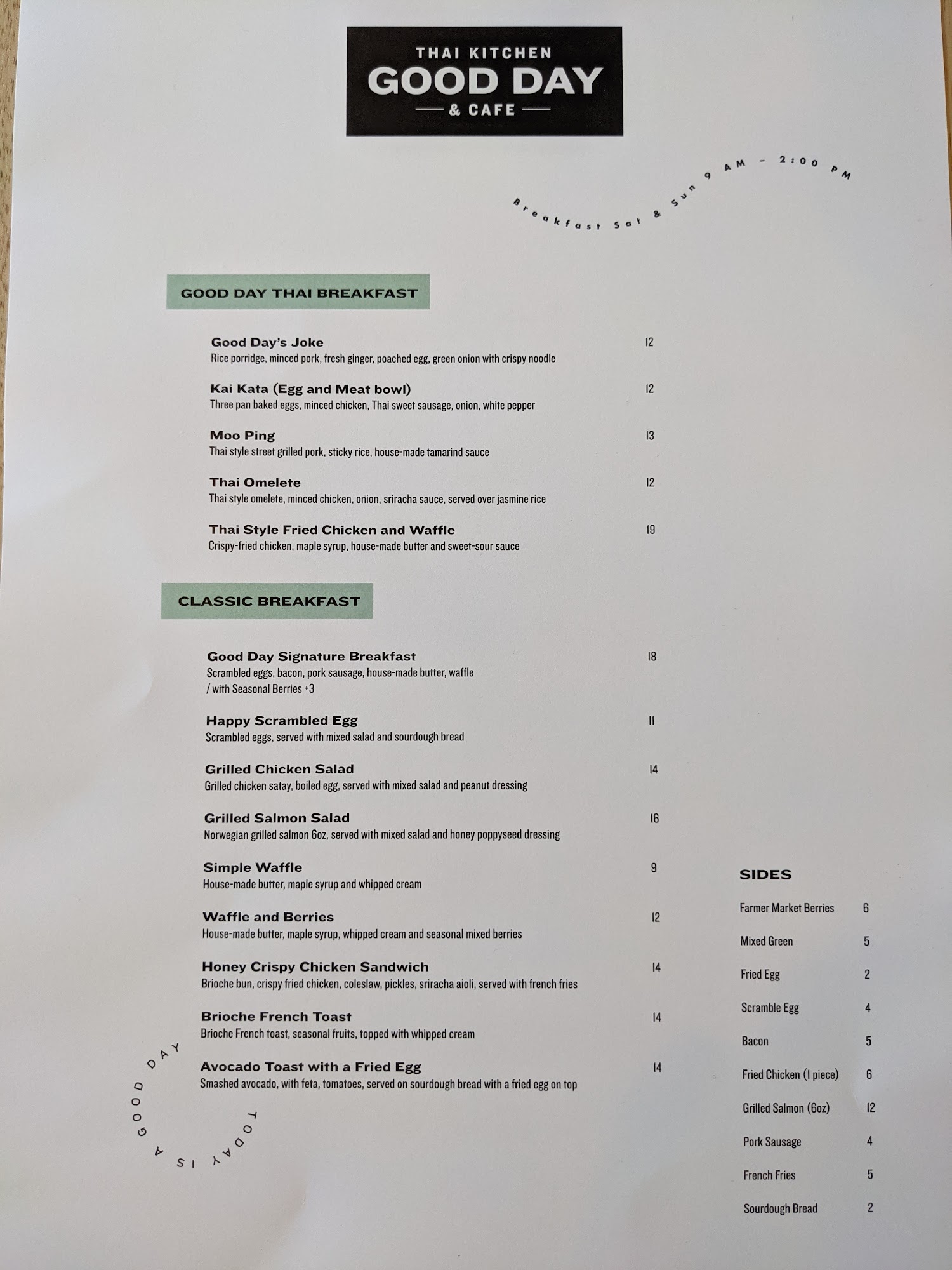 THAI KITCHEN
GOOD DAY
& CAFE

Breakfast Sat & Sun 9 AM - 2:00 PM

GOOD DAY THAI BREAKFAST

Good Day's Joke 12
Rice porridge, minced pork, fresh ginger, poached egg, green onion with crispy noodle

Kai Kata (Egg and Meat bowl) 12
Three pan baked eggs, minced chicken, Thai sweet sausage, onion, white pepper

Moo Ping 13
Thai style street grilled pork, sticky rice, house-made tamarind sauce

Thai Omelete 12
Thai style omelete, minced chicken, onion, sriracha sauce, served over jasmine rice

Thai Style Fried Chicken and Waffle 19
Crispy-fried chicken, maple syrup, house-made butter and sweet-sour sauce

CLASSIC BREAKFAST

Good Day Signature Breakfast 18
Scrambled eggs, bacon, pork sausage, house-made butter, waffle
/ with Seasonal Berries +3

Happy Scrambled Egg 11
Scrambled eggs, served with mixed salad and sourdough bread

Grilled Chicken Salad 14
Grilled chicken satay, boiled egg, served with mixed salad and peanut dressing

Grilled Salmon Salad 16
Norwegian grilled salmon 6oz, served with mixed salad and honey poppyseed dressing

Simple Waffle 9
House-made butter, maple syrup and whipped cream

Waffle and Berries 12
House-made butter, maple syrup, whipped cream and seasonal mixed berries

Honey Crispy Chicken Sandwich 14
Brioche bun, crispy fried chicken, coleslaw, pickles, sriracha aioli, served with french fries

Brioche French Toast 14
Brioche French toast, seasonal fruits, topped with whipped cream

Avocado Toast with a Fried Egg 14
Smashed avocado, with feta, tomatoes, served on sourdough bread with a fried egg on top

TODAY IS A GOOD DAY

SIDES
Farmer Market Berries 6
Mixed Green 5
Fried Egg 2
Scramble Egg 4
Bacon 5
Fried Chicken (1 piece) 6
Grilled Salmon (6oz) 12
Pork Sausage 4
French Fries 5
Sourdough Bread 2